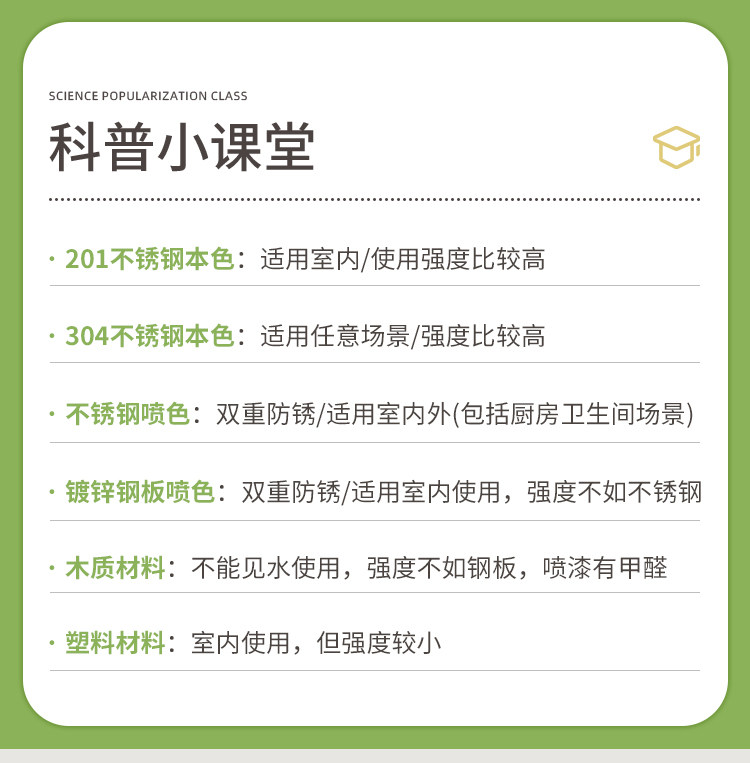 SCIENCE POPULARIZATION CLASS

科普小课堂

· 201不锈钢本色：适用室内/使用强度比较高

· 304不锈钢本色：适用任意场景/强度比较高

· 不锈钢喷色：双重防锈/适用室内外(包括厨房卫生间场景)

· 镀锌钢板喷色：双重防锈/适用室内使用，强度不如不锈钢

· 木质材料：不能见水使用，强度不如钢板，喷漆有甲醛

· 塑料材料：室内使用，但强度较小